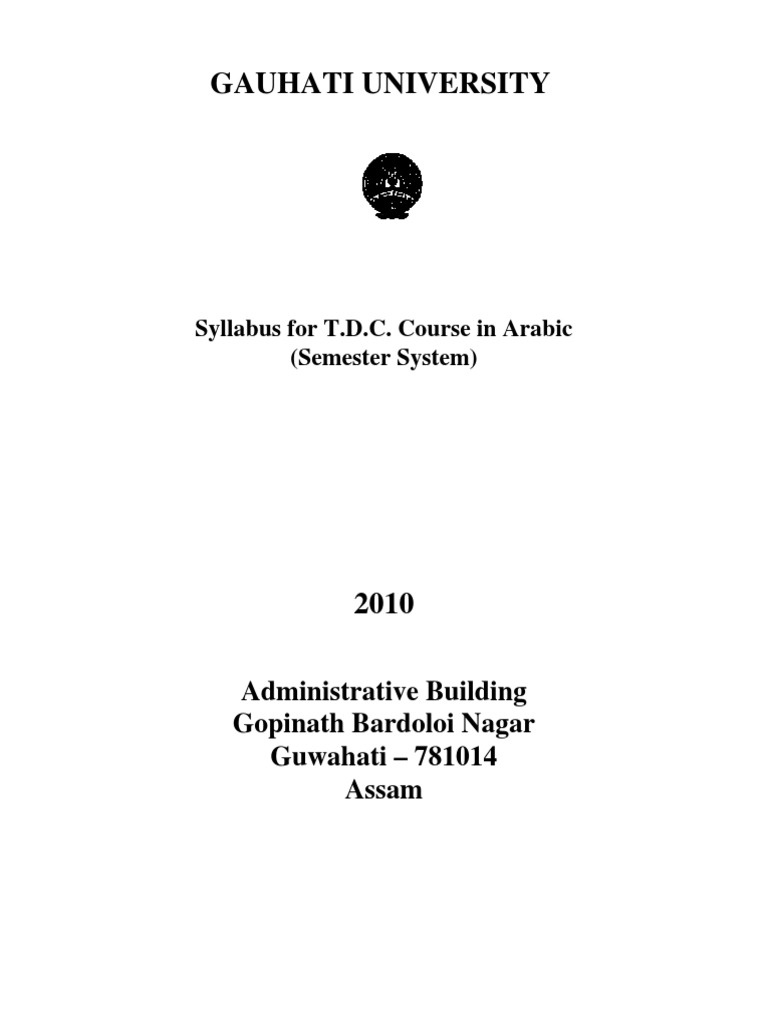 GAUHATI UNIVERSITY

Syllabus for T.D.C. Course in Arabic
(Semester System)

2010

Administrative Building
Gopinath Bardoloi Nagar
Guwahati – 781014
Assam